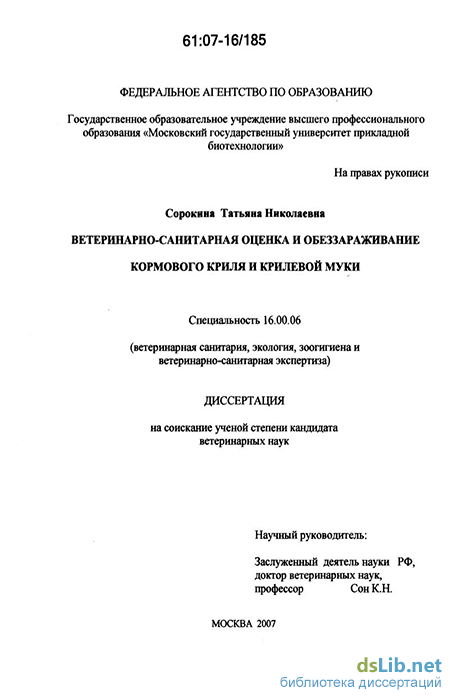 61:07-16/185

ФЕДЕРАЛЬНОЕ АГЕНТСТВО ПО ОБРАЗОВАНИЮ

Государственное образовательное учреждение высшего профессионального образования «Московский государственный университет прикладной биотехнологии»

На правах рукописи

Сорокина Татьяна Николаевна

ВЕТЕРИНАРНО-САНИТАРНАЯ ОЦЕНКА И ОБЕЗЗАРАЖИВАНИЕ КОРМОВОГО КРИЛЯ И КРИЛЕВОЙ МУКИ

Специальность 16.00.06

(ветеринарная санитария, экология, зоогигиена и ветеринарно-санитарная экспертиза)

ДИССЕРТАЦИЯ

на соискание ученой степени кандидата ветеринарных наук

Научный руководитель:

Заслуженный деятель науки РФ, доктор ветеринарных наук, профессор Сон К.Н.

МОСКВА 2007

dsLib.net
библиотека диссертаций